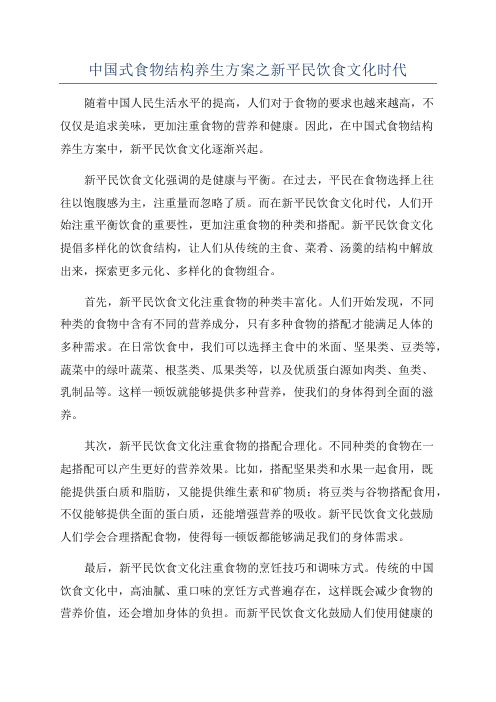 中国式食物结构养生方案之新平民饮食文化时代

随着中国人民生活水平的提高，人们对于食物的要求也越来越高，不仅仅是追求美味，更加注重食物的营养和健康。因此，在中国式食物结构养生方案中，新平民饮食文化逐渐兴起。

新平民饮食文化强调的是健康与平衡。在过去，平民在食物选择上往往以饱腹感为主，注重量而忽略了质。而在新平民饮食文化时代，人们开始注重平衡饮食的重要性，更加注重食物的种类和搭配。新平民饮食文化提倡多样化的饮食结构，让人们从传统的主食、菜肴、汤羹的结构中解放出来，探索更多元化、多样化的食物组合。

首先，新平民饮食文化注重食物的种类丰富化。人们开始发现，不同种类的食物中含有不同的营养成分，只有多种食物的搭配才能满足人体的多种需求。在日常饮食中，我们可以选择主食中的米面、坚果类、豆类等，蔬菜中的绿叶蔬菜、根茎类、瓜果类等，以及优质蛋白源如肉类、鱼类、乳制品等。这样一顿饭就能够提供多种营养，使我们的身体得到全面的滋养。

其次，新平民饮食文化注重食物的搭配合理化。不同种类的食物在一起搭配可以产生更好的营养效果。比如，搭配坚果类和水果一起食用，既能提供蛋白质和脂肪，又能提供维生素和矿物质；将豆类与谷物搭配食用，不仅能够提供全面的蛋白质，还能增强营养的吸收。新平民饮食文化鼓励人们学会合理搭配食物，使得每一顿饭都能够满足我们的身体需求。

最后，新平民饮食文化注重食物的烹饪技巧和调味方式。传统的中国饮食文化中，高油腻、重口味的烹饪方式普遍存在，这样既会减少食物的营养价值，还会增加身体的负担。而新平民饮食文化鼓励人们使用健康的